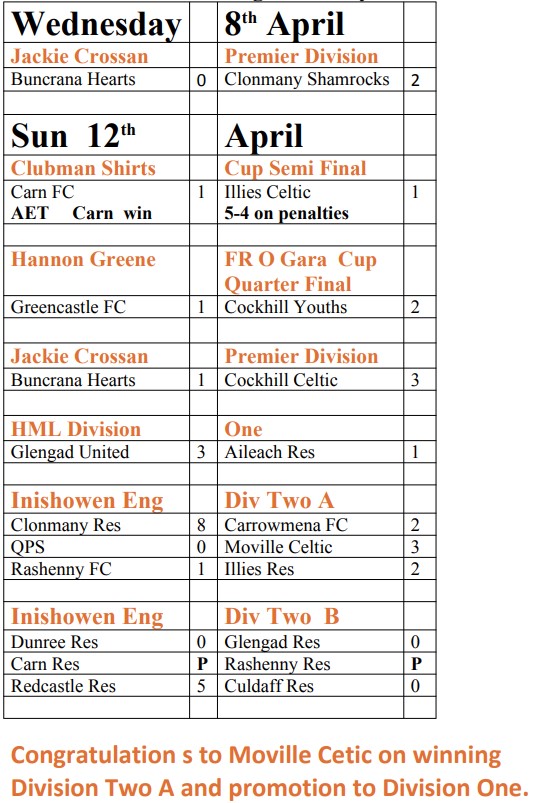 | Wednesday | | 8th April | |
|---|---|---|---|
| Jackie Crossan | | Premier Division | |
| Buncrana Hearts | 0 | Clonmany Shamrocks | 2 |
| | | | |
| Sun 12th | | April | |
| Clubman Shirts | | Cup Semi Final | |
| Carn FC AET Carn win | 1 | Illies Celtic 5-4 on penalties | 1 |
| | | | |
| Hannon Greene | | FR O Gara Cup Quarter Final | |
| Greencastle FC | 1 | Cockhill Youths | 2 |
| | | | |
| Jackie Crossan | | Premier Division | |
| Buncrana Hearts | 1 | Cockhill Celtic | 3 |
| | | | |
| HML Division | | One | |
| Glengad United | 3 | Aileach Res | 1 |
| | | | |
| Inishowen Eng | | Div Two A | |
| Clonmany Res | 8 | Carrowmena FC | 2 |
| QPS | 0 | Moville Celtic | 3 |
| Rashenny FC | 1 | Illies Res | 2 |
| | | | |
| Inishowen Eng | | Div Two B | |
| Dunree Res | 0 | Glengad Res | 0 |
| Carn Res | P | Rashenny Res | P |
| Redcastle Res | 5 | Culdaff Res | 0 |
| | | | |

Congratulation s to Moville Cetic on winning Division Two A and promotion to Division One.